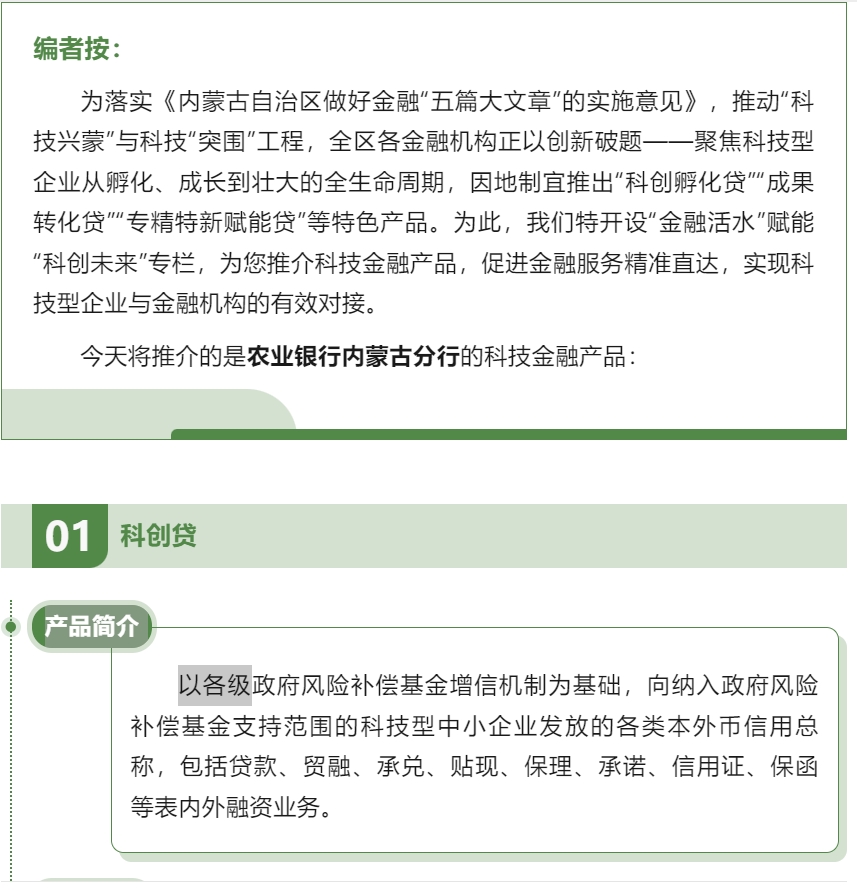 编者按：

为落实《内蒙古自治区做好金融“五篇大文章”的实施意见》，推动“科技兴蒙”与科技“突围”工程，全区各金融机构正以创新破题——聚焦科技型企业从孵化、成长到壮大的全生命周期，因地制宜推出“科创孵化贷”“成果转化贷”“专精特新赋能贷”等特色产品。为此，我们特开设“金融活水”赋能“科创未来”专栏，为您推介科技金融产品，促进金融服务精准直达，实现科技型企业与金融机构的有效对接。

今天将推介的是农业银行内蒙古分行的科技金融产品：

01 科创贷

产品简介

以各级政府风险补偿基金增信机制为基础，向纳入政府风险补偿基金支持范围的科技型中小企业发放的各类本外币信用总称，包括贷款、贸融、承兑、贴现、保理、承诺、信用证、保函等表内外融资业务。